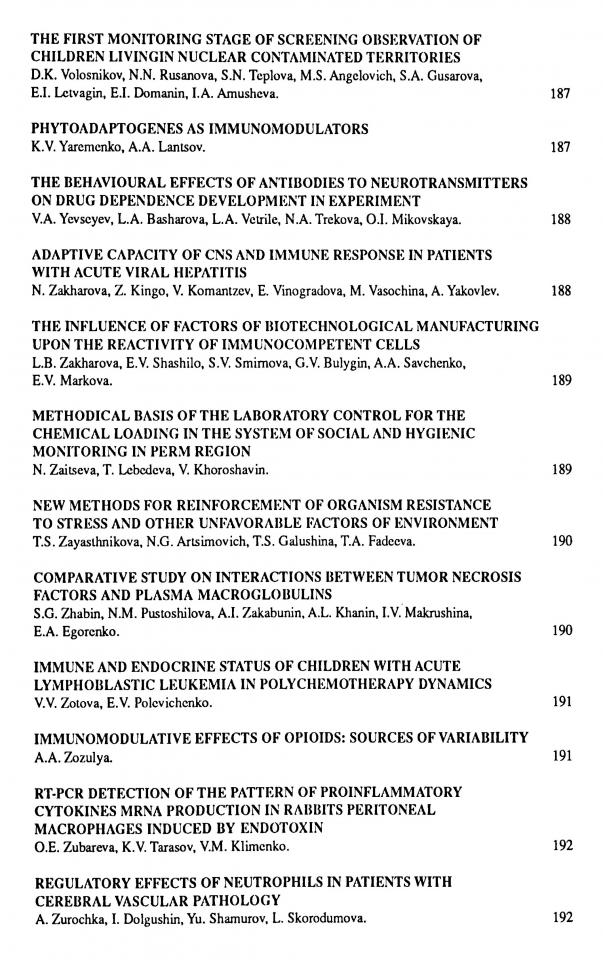 THE FIRST MONITORING STAGE OF SCREENING OBSERVATION OF CHILDREN LIVINGIN NUCLEAR CONTAMINATED TERRITORIES
D.K. Volosnikov, N.N. Rusanova, S.N. Teplova, M.S. Angelovich, S.A. Gusarova, E.I. Letvagin, E.I. Domanin, I.A. Amusheva. 187

PHYTOADAPTOGENES AS IMMUNOMODULATORS
K.V. Yaremenko, A.A. Lantsov. 187

THE BEHAVIOURAL EFFECTS OF ANTIBODIES TO NEUROTRANSMITTERS ON DRUG DEPENDENCE DEVELOPMENT IN EXPERIMENT
V.A. Yevseyev, L.A. Basharova, L.A. Vetrile, N.A. Trekova, O.I. Mikovskaya. 188

ADAPTIVE CAPACITY OF CNS AND IMMUNE RESPONSE IN PATIENTS WITH ACUTE VIRAL HEPATITIS
N. Zakharova, Z. Kingo, V. Komantzev, E. Vinogradova, M. Vasochina, A. Yakovlev. 188

THE INFLUENCE OF FACTORS OF BIOTECHNOLOGICAL MANUFACTURING UPON THE REACTIVITY OF IMMUNOCOMPETENT CELLS
L.B. Zakharova, E.V. Shashilo, S.V. Smirnova, G.V. Bulygin, A.A. Savchenko, E.V. Markova. 189

METHODICAL BASIS OF THE LABORATORY CONTROL FOR THE CHEMICAL LOADING IN THE SYSTEM OF SOCIAL AND HYGIENIC MONITORING IN PERM REGION
N. Zaitseva, T. Lebedeva, V. Khoroshavin. 189

NEW METHODS FOR REINFORCEMENT OF ORGANISM RESISTANCE TO STRESS AND OTHER UNFAVORABLE FACTORS OF ENVIRONMENT
T.S. Zayasthnikova, N.G. Artsimovich, T.S. Galushina, T.A. Fadeeva. 190

COMPARATIVE STUDY ON INTERACTIONS BETWEEN TUMOR NECROSIS FACTORS AND PLASMA MACROGLOBULINS
S.G. Zhabin, N.M. Pustoshilova, A.I. Zakabunin, A.L. Khanin, I.V. Makrushina, E.A. Egorenko. 190

IMMUNE AND ENDOCRINE STATUS OF CHILDREN WITH ACUTE LYMPHOBLASTIC LEUKEMIA IN POLYCHEMOTHERAPY DYNAMICS
V.V. Zotova, E.V. Polevichenko. 191

IMMUNOMODULATIVE EFFECTS OF OPIOIDS: SOURCES OF VARIABILITY
A.A. Zozulya. 191

RT-PCR DETECTION OF THE PATTERN OF PROINFLAMMATORY CYTOKINES MRNA PRODUCTION IN RABBITS PERITONEAL MACROPHAGES INDUCED BY ENDOTOXIN
O.E. Zubareva, K.V. Tarasov, V.M. Klimenko. 192

REGULATORY EFFECTS OF NEUTROPHILS IN PATIENTS WITH CEREBRAL VASCULAR PATHOLOGY
A. Zurochka, I. Dolgushin, Yu. Shamurov, L. Skorodumova. 192